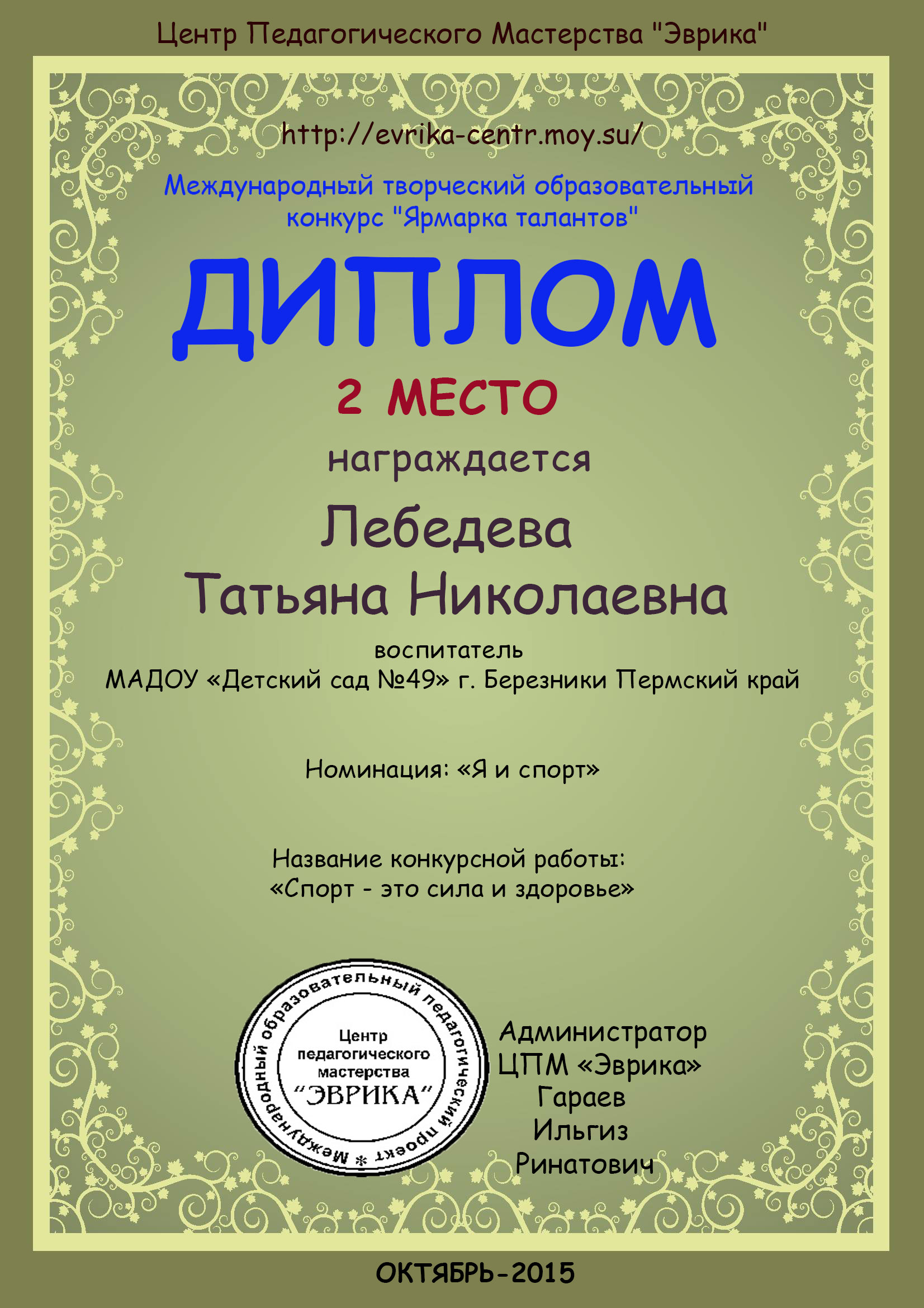 Центр Педагогического Мастерства "Эврика"

http://evrika-centr.moy.su/

Международный творческий образовательный конкурс "Ярмарка талантов"

ДИПЛОМ

2 МЕСТО

награждается

Лебедева
Татьяна Николаевна

воспитатель
МАДОУ «Детский сад №49» г. Березники Пермский край

Номинация: «Я и спорт»

Название конкурсной работы:
«Спорт - это сила и здоровье»

Международный образовательный педагогический проект *
Центр педагогического мастерства "ЭВРИКА"

Администратор
ЦПМ «Эврика»
Гараев
Ильгиз
Ринатович

ОКТЯБРЬ-2015